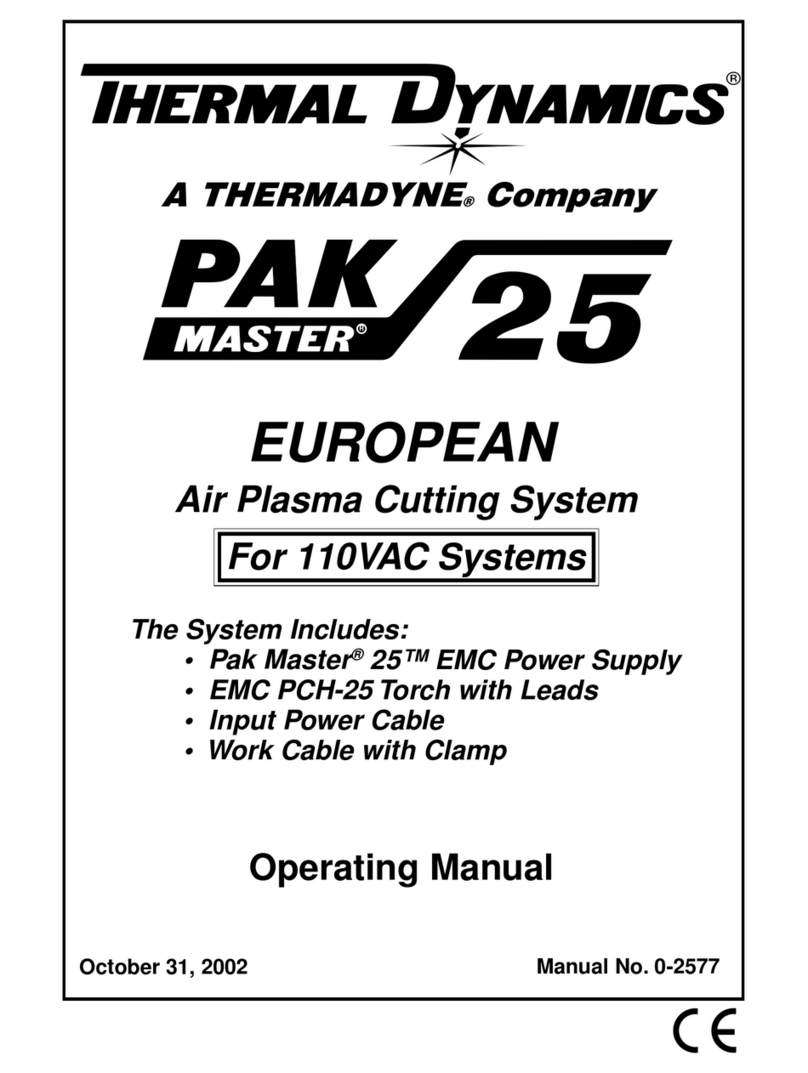 THERMAL DYNAMICS®

A THERMADYNE® Company

PAK MASTER® 25

EUROPEAN

Air Plasma Cutting System

For 110VAC Systems

The System Includes:
• Pak Master® 25™ EMC Power Supply
• EMC PCH-25 Torch with Leads
• Input Power Cable
• Work Cable with Clamp

Operating Manual

October 31, 2002

Manual No. 0-2577

CE